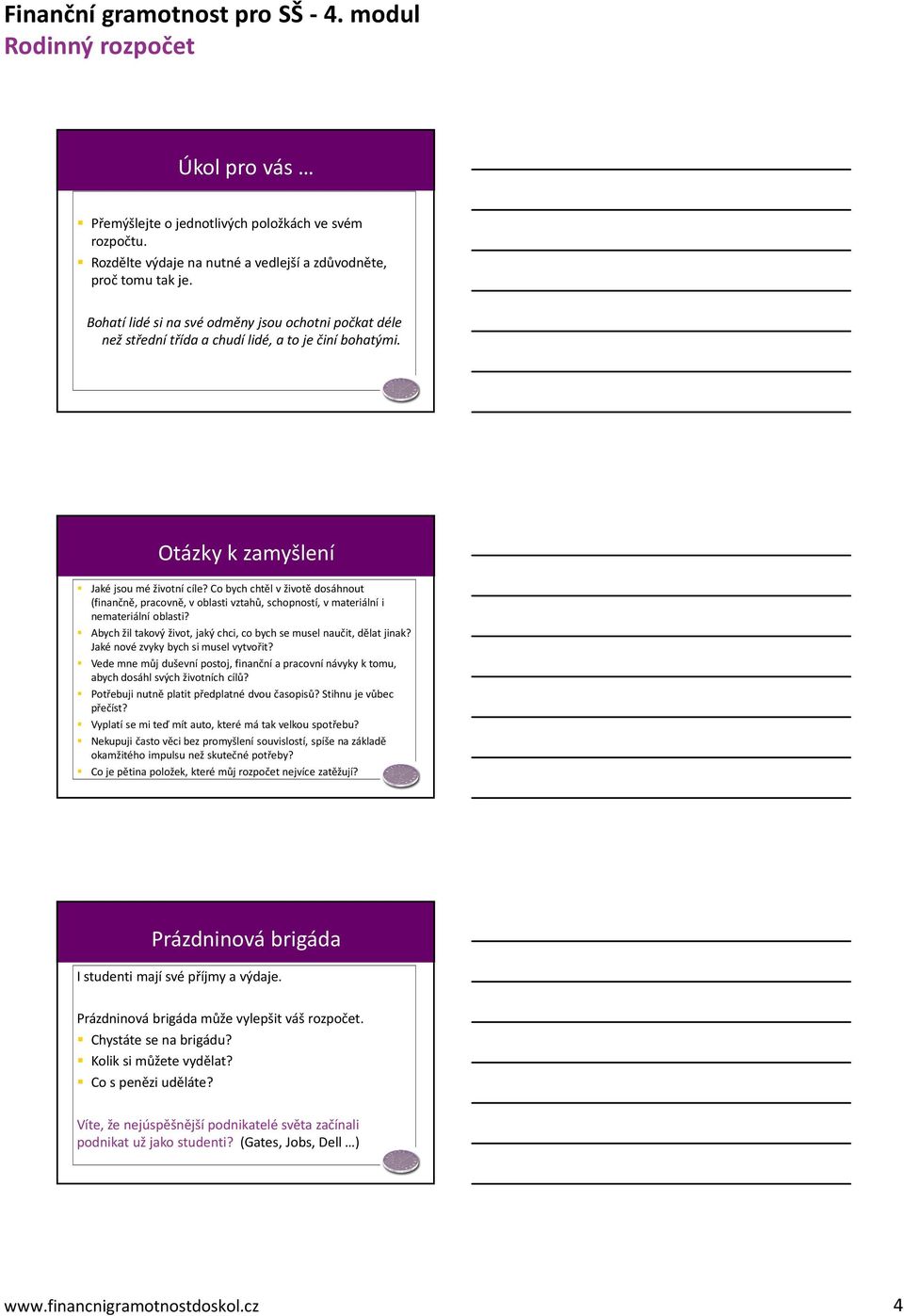 Finanční gramotnost pro SŠ - 4. modul
Rodinný rozpočet

Úkol pro vás …

Přemýšlejte o jednotlivých položkách ve svém rozpočtu.
Rozdělte výdaje na nutné a vedlejší a zdůvodněte, proč tomu tak je.

Bohatí lidé si na své odměny jsou ochotni počkat déle než střední třída a chudí lidé, a to je činí bohatými.

Otázky k zamyšlení

Jaké jsou mé životní cíle? Co bych chtěl v životě dosáhnout (finančně, pracovně, v oblasti vztahů, schopností, v materiální i nemateriální oblasti?
Abych žil takový život, jaký chci, co bych se musel naučit, dělat jinak? Jaké nové zvyky bych si musel vytvořit?
Vede mne můj duševní postoj, finanční a pracovní návyky k tomu, abych dosáhl svých životních cílů?
Potřebuji nutně platit předplatné dvou časopisů? Stihnu je vůbec přečíst?
Vyplatí se mi teď mít auto, které má tak velkou spotřebu?
Nekupuji často věci bez promyšlení souvislostí, spíše na základě okamžitého impulsu než skutečné potřeby?
Co je pětina položek, které můj rozpočet nejvíce zatěžují?

Prázdninová brigáda

I studenti mají své příjmy a výdaje.

Prázdninová brigáda může vylepšit váš rozpočet.
Chystáte se na brigádu?
Kolik si můžete vydělat?
Co s penězi uděláte?

Víte, že nejúspěšnější podnikatelé světa začínali podnikat už jako studenti? (Gates, Jobs, Dell …)

www.financnigramotnostdoskol.cz 4